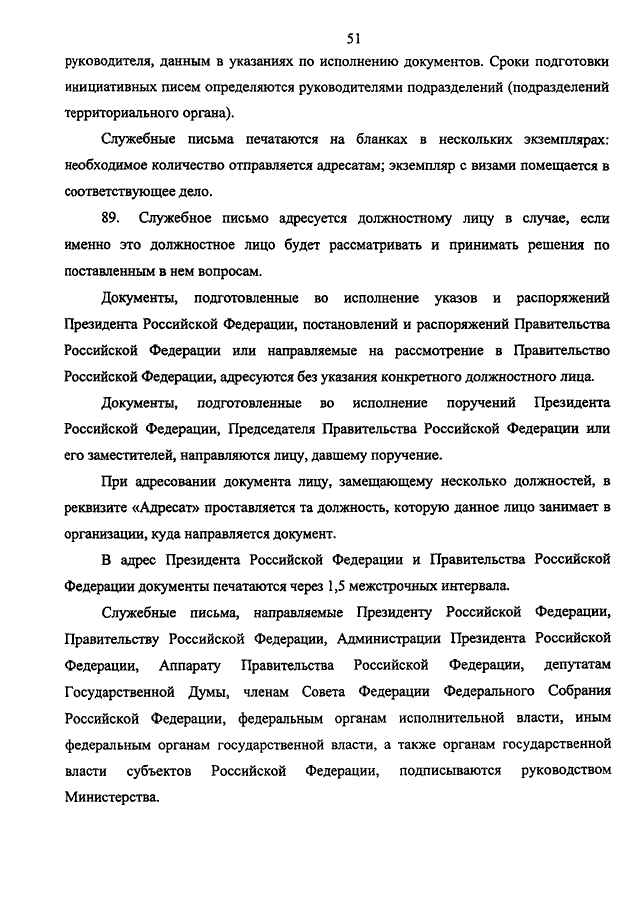 51

руководителя, данным в указаниях по исполнению документов. Сроки подготовки инициативных писем определяются руководителями подразделений (подразделений территориального органа).

Служебные письма печатаются на бланках в нескольких экземплярах: необходимое количество отправляется адресатам; экземпляр с визами помещается в соответствующее дело.

89. Служебное письмо адресуется должностному лицу в случае, если именно это должностное лицо будет рассматривать и принимать решения по поставленным в нем вопросам.

Документы, подготовленные во исполнение указов и распоряжений Президента Российской Федерации, постановлений и распоряжений Правительства Российской Федерации или направляемые на рассмотрение в Правительство Российской Федерации, адресуются без указания конкретного должностного лица.

Документы, подготовленные во исполнение поручений Президента Российской Федерации, Председателя Правительства Российской Федерации или его заместителей, направляются лицу, давшему поручение.

При адресовании документа лицу, замещающему несколько должностей, в реквизите «Адресат» проставляется та должность, которую данное лицо занимает в организации, куда направляется документ.

В адрес Президента Российской Федерации и Правительства Российской Федерации документы печатаются через 1,5 межстрочных интервала.

Служебные письма, направляемые Президенту Российской Федерации, Правительству Российской Федерации, Администрации Президента Российской Федерации, Аппарату Правительства Российской Федерации, депутатам Государственной Думы, членам Совета Федерации Федерального Собрания Российской Федерации, федеральным органам исполнительной власти, иным федеральным органам государственной власти, а также органам государственной власти субъектов Российской Федерации, подписываются руководством Министерства.